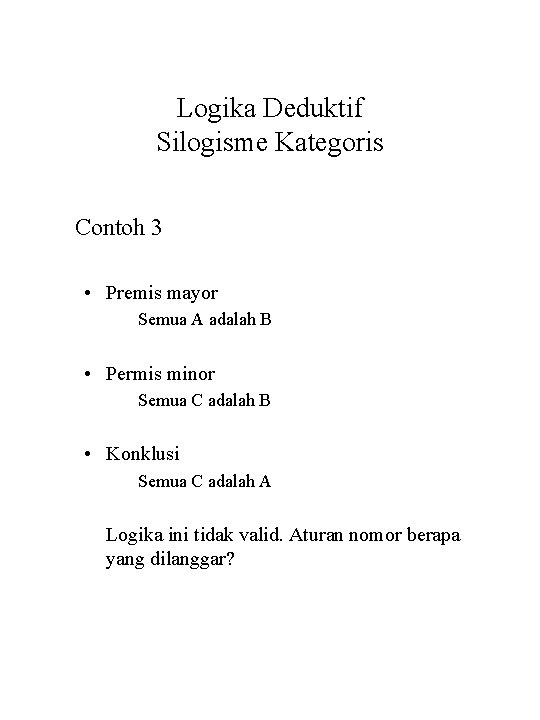 Logika Deduktif
Silogisme Kategoris

Contoh 3

• Premis mayor
Semua A adalah B

• Permis minor
Semua C adalah B

• Konklusi
Semua C adalah A

Logika ini tidak valid. Aturan nomor berapa yang dilanggar?